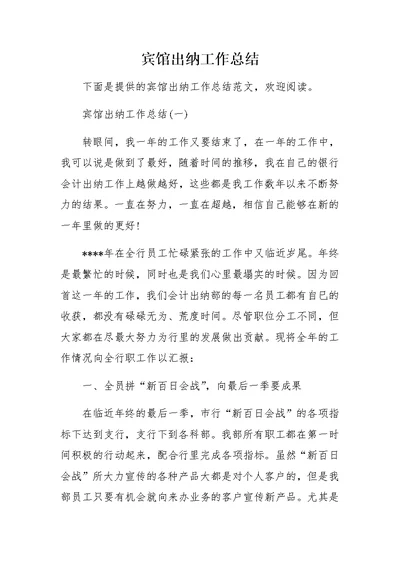 宾馆出纳工作总结

下面是提供的宾馆出纳工作总结范文，欢迎阅读。

宾馆出纳工作总结(一)

转眼间，我一年的工作又要结束了，在一年的工作中，我可以说是做到了最好，随着时间的推移，我在自己的银行会计出纳工作上越做越好，这些都是我工作数年以来不断努力的结果。一直在努力，一直在超越，相信自己能够在新的一年里做的更好!

****年在全行员工忙碌紧张的工作中又临近岁尾。年终是最繁忙的时候，同时也是我们心里最塌实的时候。因为回首这一年的工作，我们会计出纳部的每一名员工都有自已的收获，都没有碌碌无为、荒度时间。尽管职位分工不同，但大家都在尽最大努力为行里的发展做出贡献。现将全年的工作情况向全行职工作以汇报：

一、全员拼“新百日会战”，向最后一季要成果

在临近年终的最后一季，市行“新百日会战”的各项指标下达到支行，支行下到各科部。我部所有职工都在第一时间积极的行动起来，配合行里完成各项指标。虽然“新百日会战”所大力宣传的各种产品大都是对个人客户的，但是我部员工只要有机会就向来办业务的客户宣传新产品。尤其是